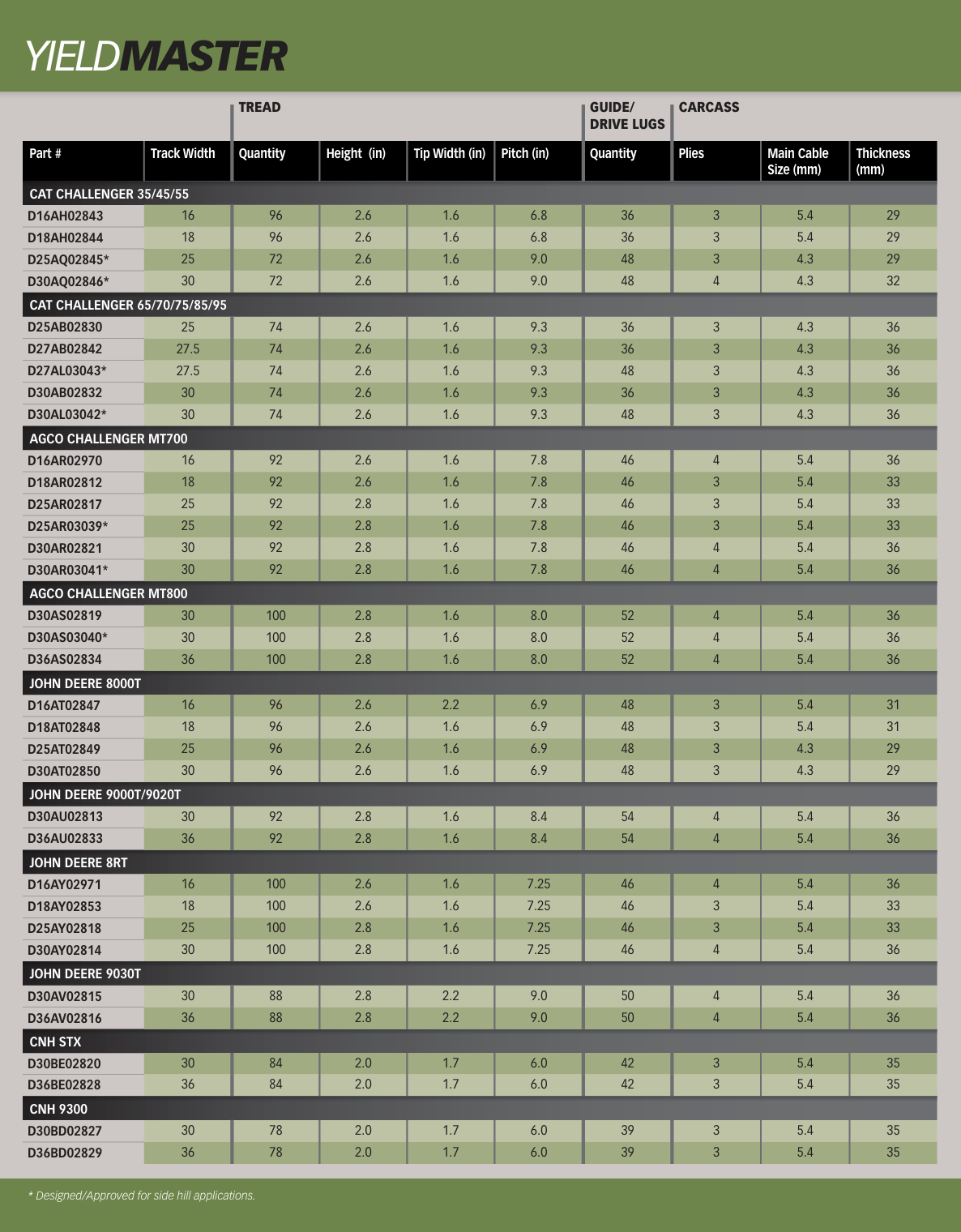 YIELDMASTER

| | | TREAD | | | | GUIDE/ DRIVE LUGS | CARCASS | | |
|---|---|---|---|---|---|---|---|---|---|
| Part # | Track Width | Quantity | Height (in) | Tip Width (in) | Pitch (in) | Quantity | Plies | Main Cable Size (mm) | Thickness (mm) |
| CAT CHALLENGER 35/45/55 | | | | | | | | | |
| D16AH02843 | 16 | 96 | 2.6 | 1.6 | 6.8 | 36 | 3 | 5.4 | 29 |
| D18AH02844 | 18 | 96 | 2.6 | 1.6 | 6.8 | 36 | 3 | 5.4 | 29 |
| D25AQ02845* | 25 | 72 | 2.6 | 1.6 | 9.0 | 48 | 3 | 4.3 | 29 |
| D30AQ02846* | 30 | 72 | 2.6 | 1.6 | 9.0 | 48 | 4 | 4.3 | 32 |
| CAT CHALLENGER 65/70/75/85/95 | | | | | | | | | |
| D25AB02830 | 25 | 74 | 2.6 | 1.6 | 9.3 | 36 | 3 | 4.3 | 36 |
| D27AB02842 | 27.5 | 74 | 2.6 | 1.6 | 9.3 | 36 | 3 | 4.3 | 36 |
| D27AL03043* | 27.5 | 74 | 2.6 | 1.6 | 9.3 | 48 | 3 | 4.3 | 36 |
| D30AB02832 | 30 | 74 | 2.6 | 1.6 | 9.3 | 36 | 3 | 4.3 | 36 |
| D30AL03042* | 30 | 74 | 2.6 | 1.6 | 9.3 | 48 | 3 | 4.3 | 36 |
| AGCO CHALLENGER MT700 | | | | | | | | | |
| D16AR02970 | 16 | 92 | 2.6 | 1.6 | 7.8 | 46 | 4 | 5.4 | 36 |
| D18AR02812 | 18 | 92 | 2.6 | 1.6 | 7.8 | 46 | 3 | 5.4 | 33 |
| D25AR02817 | 25 | 92 | 2.8 | 1.6 | 7.8 | 46 | 3 | 5.4 | 33 |
| D25AR03039* | 25 | 92 | 2.8 | 1.6 | 7.8 | 46 | 3 | 5.4 | 33 |
| D30AR02821 | 30 | 92 | 2.8 | 1.6 | 7.8 | 46 | 4 | 5.4 | 36 |
| D30AR03041* | 30 | 92 | 2.8 | 1.6 | 7.8 | 46 | 4 | 5.4 | 36 |
| AGCO CHALLENGER MT800 | | | | | | | | | |
| D30AS02819 | 30 | 100 | 2.8 | 1.6 | 8.0 | 52 | 4 | 5.4 | 36 |
| D30AS03040* | 30 | 100 | 2.8 | 1.6 | 8.0 | 52 | 4 | 5.4 | 36 |
| D36AS02834 | 36 | 100 | 2.8 | 1.6 | 8.0 | 52 | 4 | 5.4 | 36 |
| JOHN DEERE 8000T | | | | | | | | | |
| D16AT02847 | 16 | 96 | 2.6 | 2.2 | 6.9 | 48 | 3 | 5.4 | 31 |
| D18AT02848 | 18 | 96 | 2.6 | 1.6 | 6.9 | 48 | 3 | 5.4 | 31 |
| D25AT02849 | 25 | 96 | 2.6 | 1.6 | 6.9 | 48 | 3 | 4.3 | 29 |
| D30AT02850 | 30 | 96 | 2.6 | 1.6 | 6.9 | 48 | 3 | 4.3 | 29 |
| JOHN DEERE 9000T/9020T | | | | | | | | | |
| D30AU02813 | 30 | 92 | 2.8 | 1.6 | 8.4 | 54 | 4 | 5.4 | 36 |
| D36AU02833 | 36 | 92 | 2.8 | 1.6 | 8.4 | 54 | 4 | 5.4 | 36 |
| JOHN DEERE 8RT | | | | | | | | | |
| D16AY02971 | 16 | 100 | 2.6 | 1.6 | 7.25 | 46 | 4 | 5.4 | 36 |
| D18AY02853 | 18 | 100 | 2.6 | 1.6 | 7.25 | 46 | 3 | 5.4 | 33 |
| D25AY02818 | 25 | 100 | 2.8 | 1.6 | 7.25 | 46 | 3 | 5.4 | 33 |
| D30AY02814 | 30 | 100 | 2.8 | 1.6 | 7.25 | 46 | 4 | 5.4 | 36 |
| JOHN DEERE 9030T | | | | | | | | | |
| D30AV02815 | 30 | 88 | 2.8 | 2.2 | 9.0 | 50 | 4 | 5.4 | 36 |
| D36AV02816 | 36 | 88 | 2.8 | 2.2 | 9.0 | 50 | 4 | 5.4 | 36 |
| CNH STX | | | | | | | | | |
| D30BE02820 | 30 | 84 | 2.0 | 1.7 | 6.0 | 42 | 3 | 5.4 | 35 |
| D36BE02828 | 36 | 84 | 2.0 | 1.7 | 6.0 | 42 | 3 | 5.4 | 35 |
| CNH 9300 | | | | | | | | | |
| D30BD02827 | 30 | 78 | 2.0 | 1.7 | 6.0 | 39 | 3 | 5.4 | 35 |
| D36BD02829 | 36 | 78 | 2.0 | 1.7 | 6.0 | 39 | 3 | 5.4 | 35 |

* Designed/Approved for side hill applications.